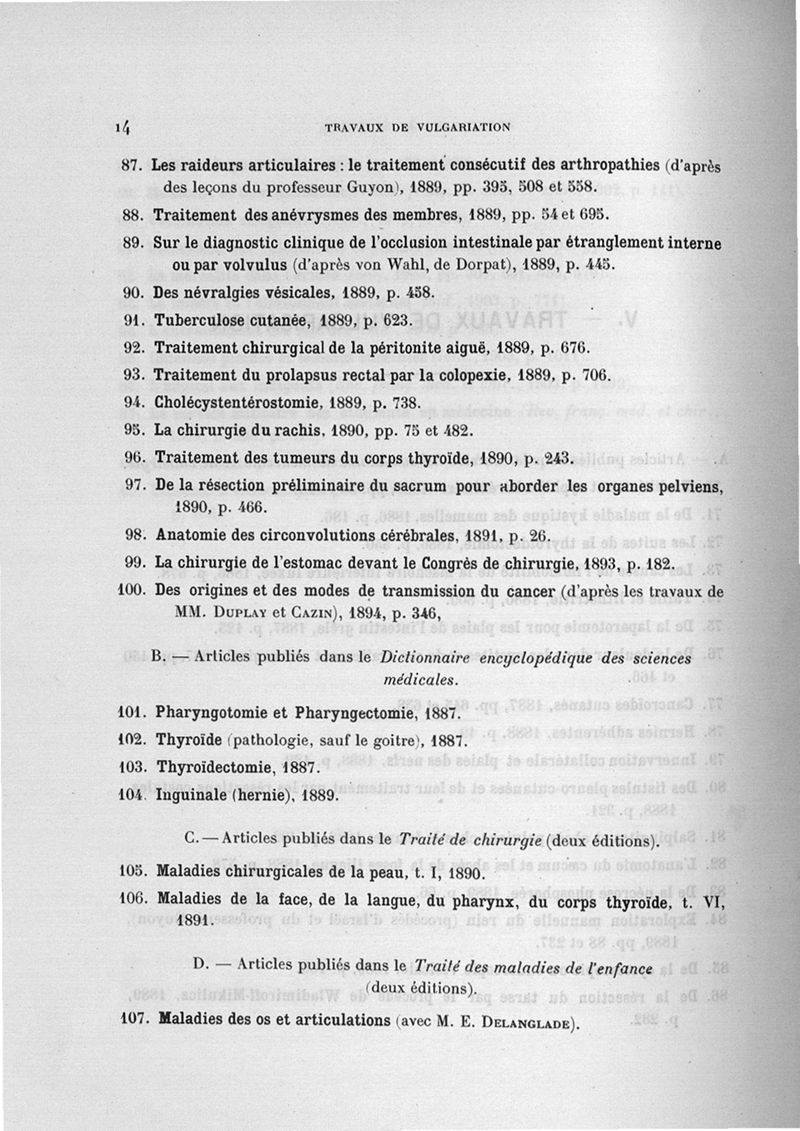 14 TRAVAUX DE VULGARIATION

87. Les raideurs articulaires : le traitement consécutif des arthropathies (d'après des leçons du professeur Guyon), 1889, pp. 395, 508 et 558.

88. Traitement des anévrysmes des membres, 1889, pp. 54 et 695.

89. Sur le diagnostic clinique de l'occlusion intestinale par étranglement interne ou par volvulus (d'après von Wahl, de Dorpat), 1889, p. 445.

90. Des névralgies vésicales, 1889, p. 458.

91. Tuberculose cutanée, 1889, p. 623.

92. Traitement chirurgical de la péritonite aiguë, 1889, p. 676.

93. Traitement du prolapsus rectal par la colopexie, 1889, p. 706.

94. Cholécystentérostomie, 1889, p. 738.

95. La chirurgie du rachis, 1890, pp. 75 et 482.

96. Traitement des tumeurs du corps thyroïde, 1890, p. 243.

97. De la résection préliminaire du sacrum pour aborder les organes pelviens, 1890, p. 466.

98. Anatomie des circonvolutions cérébrales, 1891, p. 26.

99. La chirurgie de l'estomac devant le Congrès de chirurgie, 1893, p. 182.

100. Des origines et des modes de transmission du cancer (d'après les travaux de MM. Duplay et Cazin), 1894, p. 346,

B. — Articles publiés dans le Dictionnaire encyclopédique des sciences médicales.

101. Pharyngotomie et Pharyngectomie, 1887.

102. Thyroïde (pathologie, sauf le goitre), 1887.

103. Thyroïdectomie, 1887.

104. Inguinale (hernie), 1889.

C. — Articles publiés dans le Traité de chirurgie (deux éditions).

105. Maladies chirurgicales de la peau, t. I, 1890.

106. Maladies de la face, de la langue, du pharynx, du corps thyroïde, t. VI, 1891.

D. — Articles publiés dans le Traité des maladies de l'enfance (deux éditions).

107. Maladies des os et articulations (avec M. E. Delanglade).